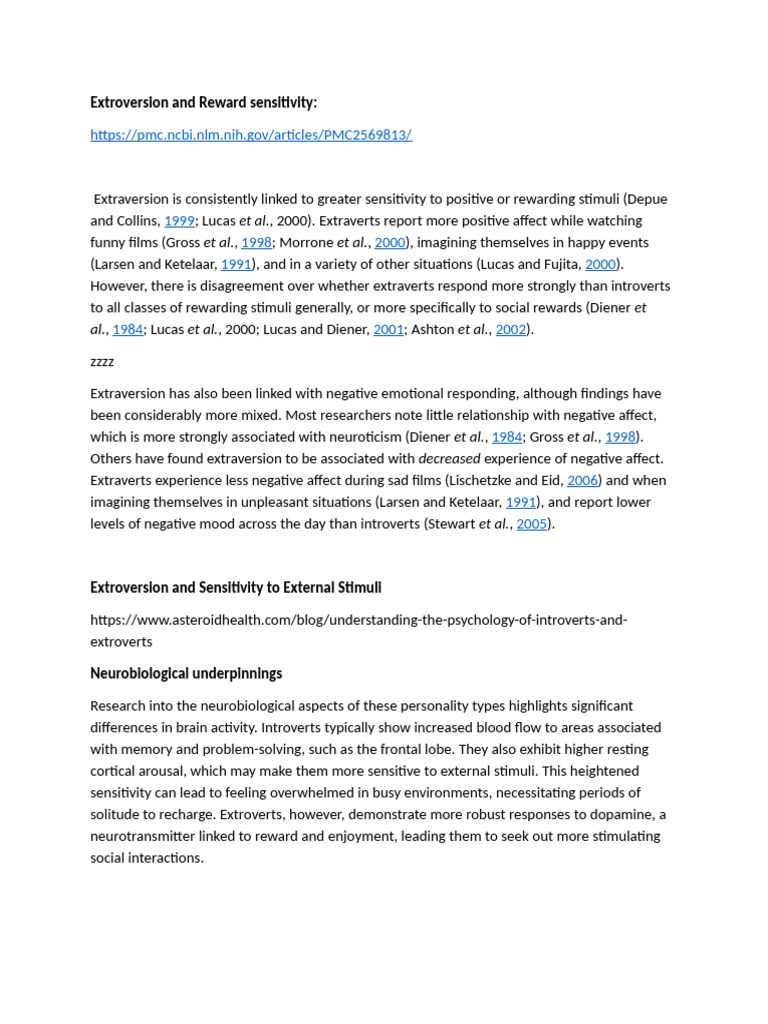 Extroversion and Reward sensitivity:

https://pmc.ncbi.nlm.nih.gov/articles/PMC2569813/

Extraversion is consistently linked to greater sensitivity to positive or rewarding stimuli (Depue and Collins, 1999; Lucas et al., 2000). Extraverts report more positive affect while watching funny films (Gross et al., 1998; Morrone et al., 2000), imagining themselves in happy events (Larsen and Ketelaar, 1991), and in a variety of other situations (Lucas and Fujita, 2000). However, there is disagreement over whether extraverts respond more strongly than introverts to all classes of rewarding stimuli generally, or more specifically to social rewards (Diener et al., 1984; Lucas et al., 2000; Lucas and Diener, 2001; Ashton et al., 2002).

zzzz

Extraversion has also been linked with negative emotional responding, although findings have been considerably more mixed. Most researchers note little relationship with negative affect, which is more strongly associated with neuroticism (Diener et al., 1984; Gross et al., 1998). Others have found extraversion to be associated with decreased experience of negative affect. Extraverts experience less negative affect during sad films (Lischetzke and Eid, 2006) and when imagining themselves in unpleasant situations (Larsen and Ketelaar, 1991), and report lower levels of negative mood across the day than introverts (Stewart et al., 2005).

Extroversion and Sensitivity to External Stimuli

https://www.asteroidhealth.com/blog/understanding-the-psychology-of-introverts-and-extroverts

Neurobiological underpinnings

Research into the neurobiological aspects of these personality types highlights significant differences in brain activity. Introverts typically show increased blood flow to areas associated with memory and problem-solving, such as the frontal lobe. They also exhibit higher resting cortical arousal, which may make them more sensitive to external stimuli. This heightened sensitivity can lead to feeling overwhelmed in busy environments, necessitating periods of solitude to recharge. Extroverts, however, demonstrate more robust responses to dopamine, a neurotransmitter linked to reward and enjoyment, leading them to seek out more stimulating social interactions.